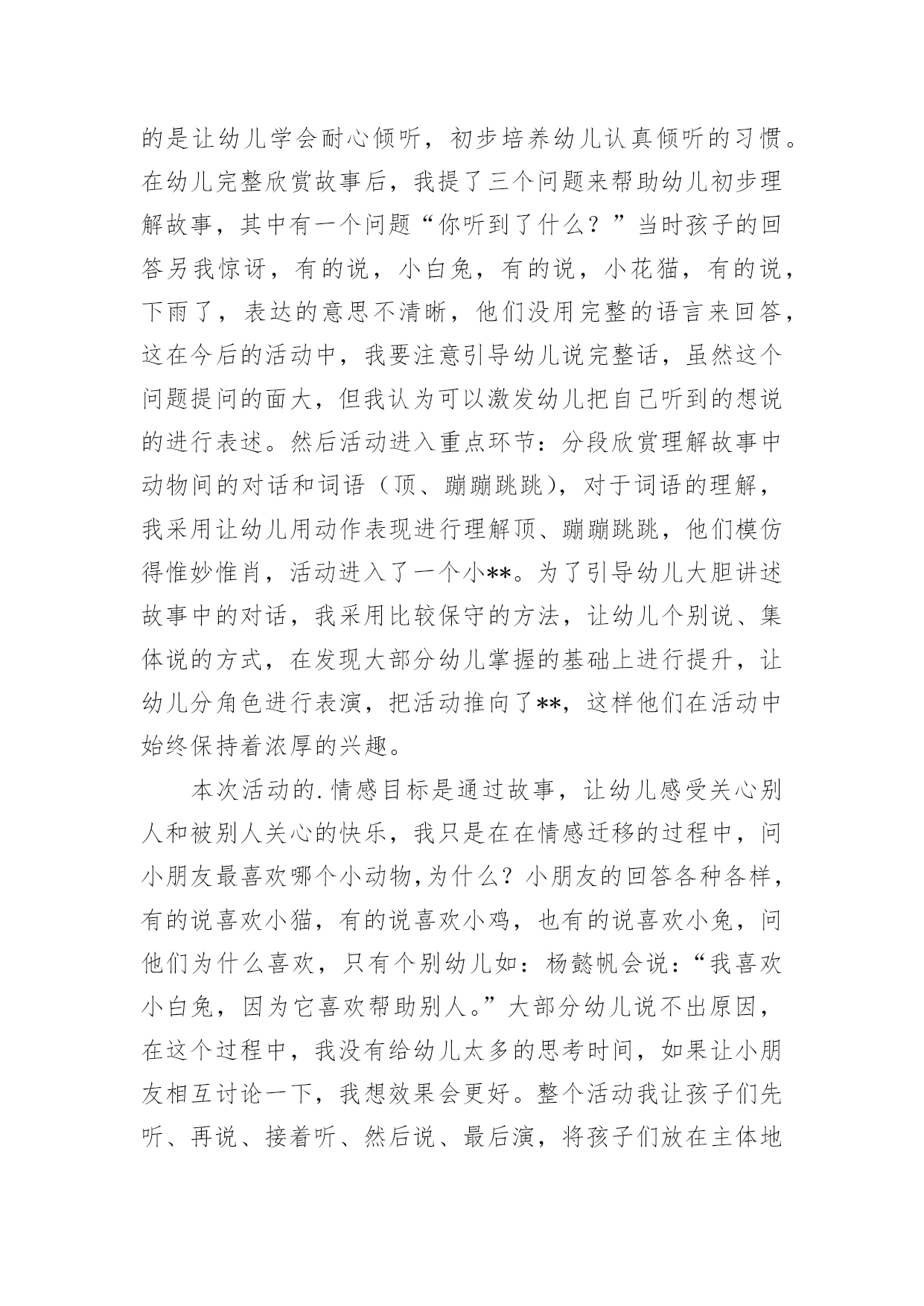 的是让幼儿学会耐心倾听，初步培养幼儿认真倾听的习惯。在幼儿完整欣赏故事后，我提了三个问题来帮助幼儿初步理解故事，其中有一个问题“你听到了什么？”当时孩子的回答另我惊讶，有的说，小白兔，有的说，小花猫，有的说，下雨了，表达的意思不清晰，他们没用完整的语言来回答，这在今后的活动中，我要注意引导幼儿说完整话，虽然这个问题提问的面大，但我认为可以激发幼儿把自己听到的想说的进行表述。然后活动进入重点环节：分段欣赏理解故事中动物间的对话和词语（顶、蹦蹦跳跳），对于词语的理解，我采用让幼儿用动作表现进行理解顶、蹦蹦跳跳，他们模仿得惟妙惟肖，活动进入了一个小**。为了引导幼儿大胆讲述故事中的对话，我采用比较保守的方法，让幼儿个别说、集体说的方式，在发现大部分幼儿掌握的基础上进行提升，让幼儿分角色进行表演，把活动推向了**，这样他们在活动中始终保持着浓厚的兴趣。

本次活动的.情感目标是通过故事，让幼儿感受关心别人和被别人关心的快乐，我只是在在情感迁移的过程中，问小朋友最喜欢哪个小动物,为什么？小朋友的回答各种各样，有的说喜欢小猫，有的说喜欢小鸡，也有的说喜欢小兔，问他们为什么喜欢，只有个别幼儿如：杨懿帆会说：“我喜欢小白兔，因为它喜欢帮助别人。”大部分幼儿说不出原因，在这个过程中，我没有给幼儿太多的思考时间，如果让小朋友相互讨论一下，我想效果会更好。整个活动我让孩子们先听、再说、接着听、然后说、最后演，将孩子们放在主体地